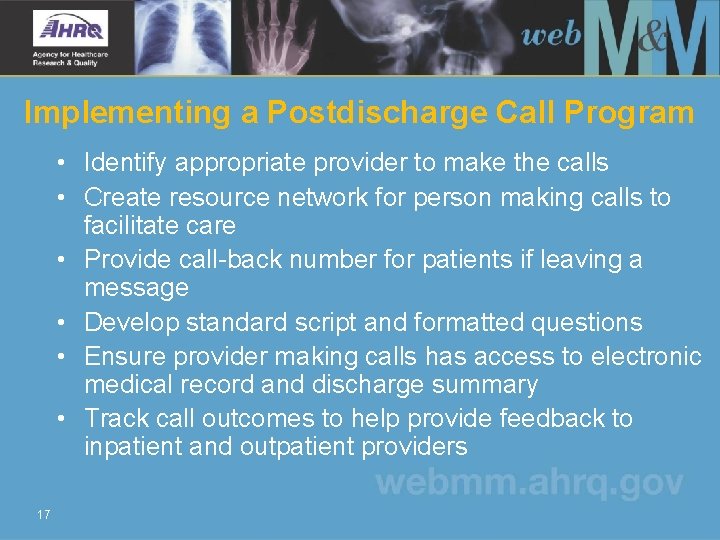 AHRQ
Agency for Healthcare Research & Quality

web M&M

Implementing a Postdischarge Call Program

• Identify appropriate provider to make the calls
• Create resource network for person making calls to facilitate care
• Provide call-back number for patients if leaving a message
• Develop standard script and formatted questions
• Ensure provider making calls has access to electronic medical record and discharge summary
• Track call outcomes to help provide feedback to inpatient and outpatient providers

webmm.ahrq.gov

17